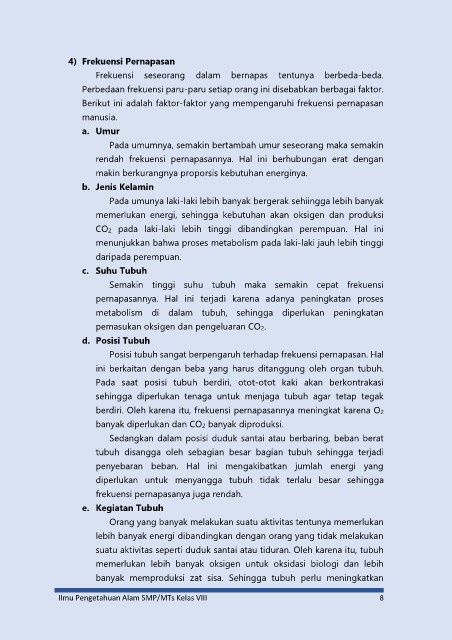 4) Frekuensi Pernapasan

Frekuensi seseorang dalam bernapas tentunya berbeda-beda. Perbedaan frekuensi paru-paru setiap orang ini disebabkan berbagai faktor. Berikut ini adalah faktor-faktor yang mempengaruhi frekuensi pernapasan manusia.

a. Umur

Pada umumnya, semakin bertambah umur seseorang maka semakin rendah frekuensi pernapasannya. Hal ini berhubungan erat dengan makin berkurangnya proporsis kebutuhan energinya.

b. Jenis Kelamin

Pada umunya laki-laki lebih banyak bergerak sehiingga lebih banyak memerlukan energi, sehingga kebutuhan akan oksigen dan produksi $CO_2$ pada laki-laki lebih tinggi dibandingkan perempuan. Hal ini menunjukkan bahwa proses metabolism pada laki-laki jauh lebih tinggi daripada perempuan.

c. Suhu Tubuh

Semakin tinggi suhu tubuh maka semakin cepat frekuensi pernapasannya. Hal ini terjadi karena adanya peningkatan proses metabolism di dalam tubuh, sehingga diperlukan peningkatan pemasukan oksigen dan pengeluaran $CO_2$.

d. Posisi Tubuh

Posisi tubuh sangat berpengaruh terhadap frekuensi pernapasan. Hal ini berkaitan dengan beba yang harus ditanggung oleh organ tubuh. Pada saat posisi tubuh berdiri, otot-otot kaki akan berkontrakasi sehingga diperlukan tenaga untuk menjaga tubuh agar tetap tegak berdiri. Oleh karena itu, frekuensi pernapasannya meningkat karena $O_2$ banyak diperlukan dan $CO_2$ banyak diproduksi.

Sedangkan dalam posisi duduk santai atau berbaring, beban berat tubuh disangga oleh sebagian besar bagian tubuh sehingga terjadi penyebaran beban. Hal ini mengakibatkan jumlah energi yang diperlukan untuk menyangga tubuh tidak terlalu besar sehingga frekuensi pernapasanya juga rendah.

e. Kegiatan Tubuh

Orang yang banyak melakukan suatu aktivitas tentunya memerlukan lebih banyak energi dibandingkan dengan orang yang tidak melakukan suatu aktivitas seperti duduk santai atau tiduran. Oleh karena itu, tubuh memerlukan lebih banyak oksigen untuk oksidasi biologi dan lebih banyak memproduksi zat sisa. Sehingga tubuh perlu meningkatkan

Ilmu Pengetahuan Alam SMP/MTs Kelas VIII 8